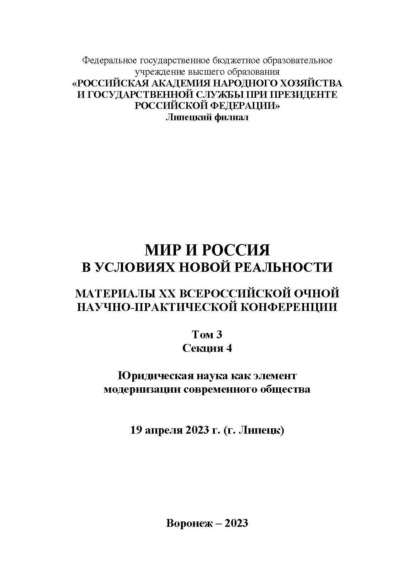 Федеральное государственное бюджетное образовательное учреждение высшего образования
«РОССИЙСКАЯ АКАДЕМИЯ НАРОДНОГО ХОЗЯЙСТВА И ГОСУДАРСТВЕННОЙ СЛУЖБЫ ПРИ ПРЕЗИДЕНТЕ РОССИЙСКОЙ ФЕДЕРАЦИИ»
Липецкий филиал

МИР И РОССИЯ
В УСЛОВИЯХ НОВОЙ РЕАЛЬНОСТИ

МАТЕРИАЛЫ XX ВСЕРОССИЙСКОЙ ОЧНОЙ НАУЧНО-ПРАКТИЧЕСКОЙ КОНФЕРЕНЦИИ

Том 3
Секция 4

Юридическая наука как элемент модернизации современного общества

19 апреля 2023 г. (г. Липецк)

Воронеж – 2023